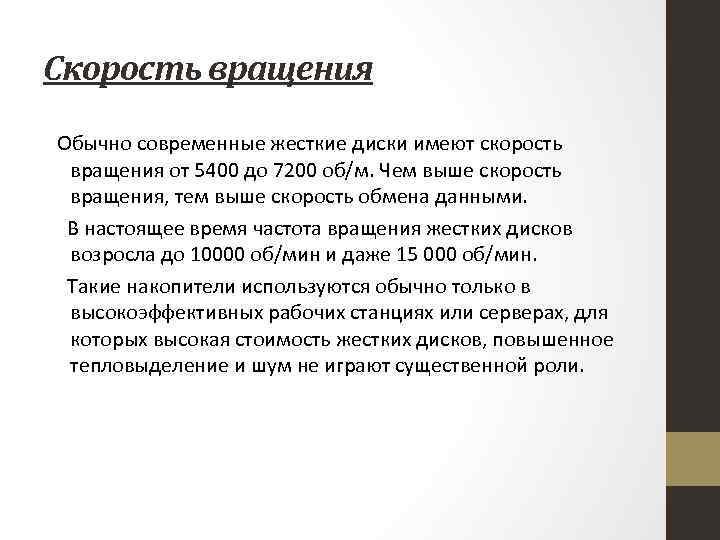 Скорость вращения

Обычно современные жесткие диски имеют скорость вращения от 5400 до 7200 об/м. Чем выше скорость вращения, тем выше скорость обмена данными.

В настоящее время частота вращения жестких дисков возросла до 10000 об/мин и даже 15 000 об/мин.

Такие накопители используются обычно только в высокоэффективных рабочих станциях или серверах, для которых высокая стоимость жестких дисков, повышенное тепловыделение и шум не играют существенной роли.